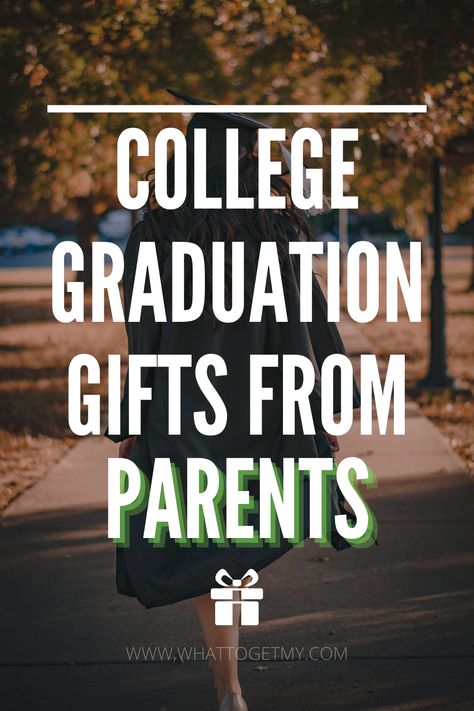 COLLEGE GRADUATION GIFTS FROM PARENTS

WWW.WHATTOGETMY.COM